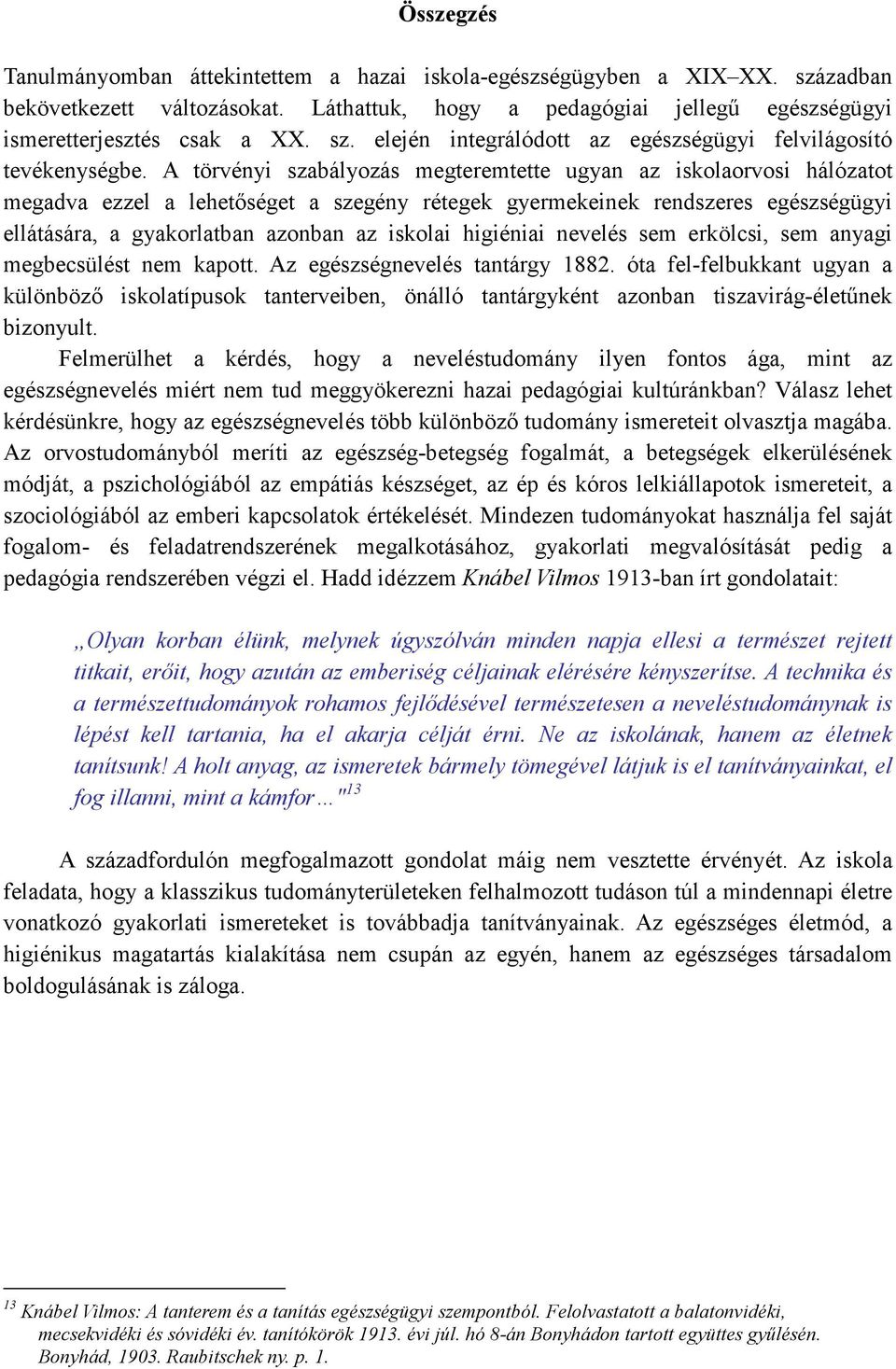 Összegzés

Tanulmányomban áttekintettem a hazai iskola-egészségügyben a XIX–XX. században bekövetkezett változásokat. Láthattuk, hogy a pedagógiai jellegű egészségügyi ismeretterjesztés csak a XX. sz. elején integrálódott az egészségügyi felvilágosító tevékenységbe. A törvényi szabályozás megteremtette ugyan az iskolaorvosi hálózatot megadva ezzel a lehetőséget a szegény rétegek gyermekeinek rendszeres egészségügyi ellátására, a gyakorlatban azonban az iskolai higiéniai nevelés sem erkölcsi, sem anyagi megbecsülést nem kapott. Az egészségnevelés tantárgy 1882. óta fel-felbukkant ugyan a különböző iskolatípusok tanterveiben, önálló tantárgyként azonban tiszavirág-életűnek bizonyult.

Felmerülhet a kérdés, hogy a neveléstudomány ilyen fontos ága, mint az egészségnevelés miért nem tud meggyökerezni hazai pedagógiai kultúránkban? Válasz lehet kérdésünkre, hogy az egészségnevelés több különböző tudomány ismereteit olvasztja magába. Az orvostudományból meríti az egészség-betegség fogalmát, a betegségek elkerülésének módját, a pszichológiából az empátiás készséget, az ép és kóros lelkiállapotok ismereteit, a szociológiából az emberi kapcsolatok értékelését. Mindezen tudományokat használja fel saját fogalom- és feladatrendszerének megalkotásához, gyakorlati megvalósítását pedig a pedagógia rendszerében végzi el. Hadd idézzem Knábel Vilmos 1913-ban írt gondolatait:

„Olyan korban élünk, melynek úgyszólván minden napja ellesi a természet rejtett titkait, erőit, hogy azután az emberiség céljainak elérésére kényszerítse. A technika és a természettudományok rohamos fejlődésével természetesen a neveléstudománynak is lépést kell tartania, ha el akarja célját érni. Ne az iskolának, hanem az életnek tanítsunk! A holt anyag, az ismeretek bármely tömegével látjuk is el tanítványainkat, el fog illanni, mint a kámfor…"$^{13}$

A századfordulón megfogalmazott gondolat máig nem vesztette érvényét. Az iskola feladata, hogy a klasszikus tudományterületeken felhalmozott tudáson túl a mindennapi életre vonatkozó gyakorlati ismereteket is továbbadja tanítványainak. Az egészséges életmód, a higiénikus magatartás kialakítása nem csupán az egyén, hanem az egészséges társadalom boldogulásának is záloga.

$^{13}$ Knábel Vilmos: A tanterem és a tanítás egészségügyi szempontból. Felolvastatott a balatonvidéki, mecsekvidéki és sóvidéki év. tanítókörök 1913. évi júl. hó 8-án Bonyhádon tartott együttes gyűlésén. Bonyhád, 1903. Raubitschek ny. p. 1.